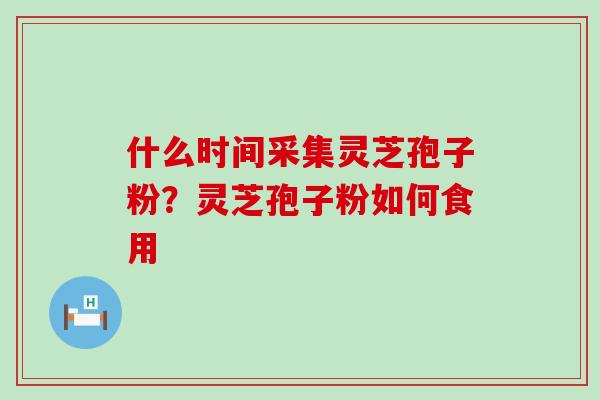 什么时间采集灵芝孢子粉？灵芝孢子粉如何食用

H